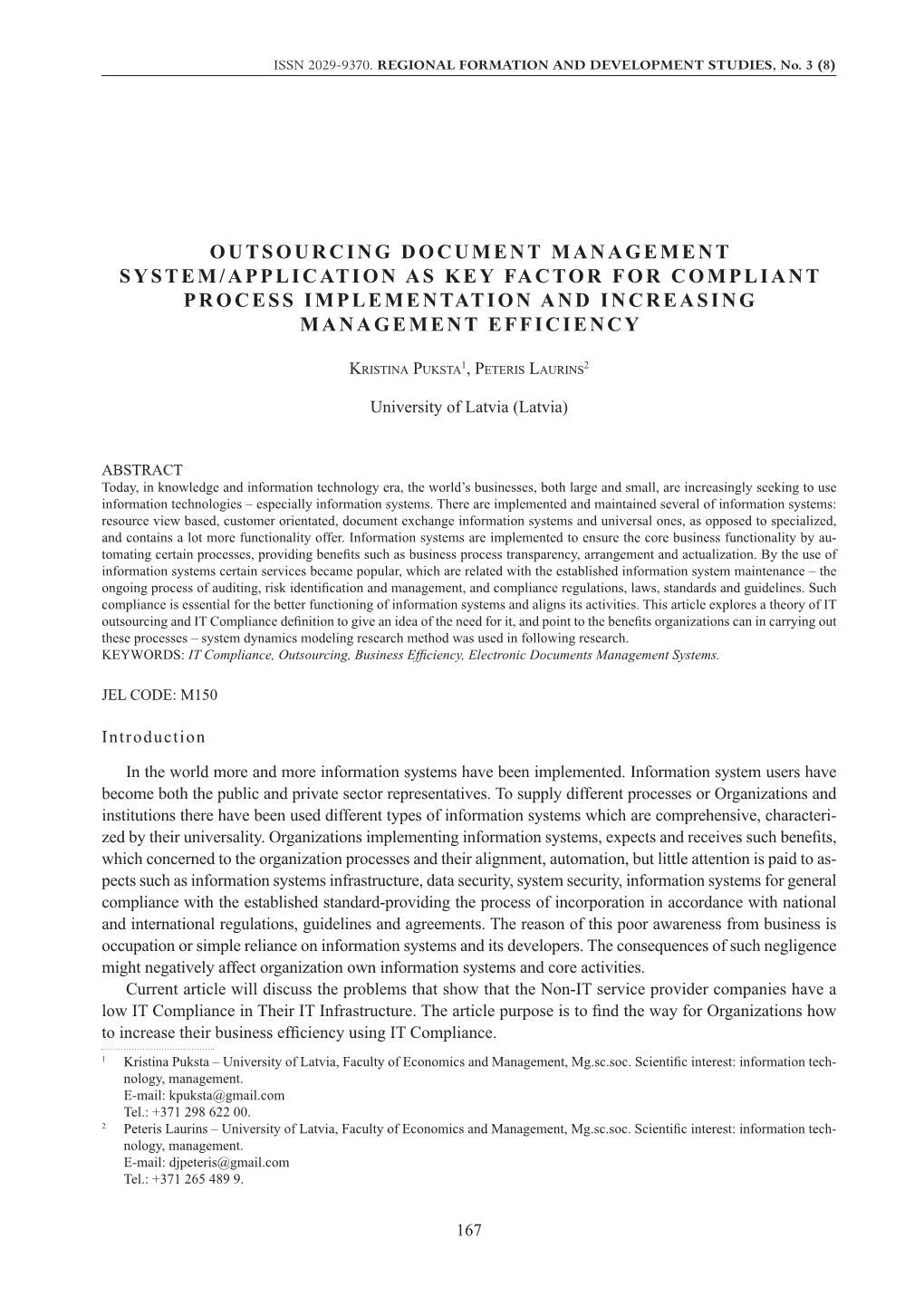 ISSN 2029-9370. REGIONAL FORMATION AND DEVELOPMENT STUDIES, No. 3 (8)

OUTSOURCING DOCUMENT MANAGEMENT SYSTEM/APPLICATION AS KEY FACTOR FOR COMPLIANT PROCESS IMPLEMENTATION AND INCREASING MANAGEMENT EFFICIENCY

Kristina Puksta$^1$, Peteris Laurins$^2$

University of Latvia (Latvia)

ABSTRACT
Today, in knowledge and information technology era, the world's businesses, both large and small, are increasingly seeking to use information technologies – especially information systems. There are implemented and maintained several of information systems: resource view based, customer orientated, document exchange information systems and universal ones, as opposed to specialized, and contains a lot more functionality offer. Information systems are implemented to ensure the core business functionality by automating certain processes, providing benefits such as business process transparency, arrangement and actualization. By the use of information systems certain services became popular, which are related with the established information system maintenance – the ongoing process of auditing, risk identification and management, and compliance regulations, laws, standards and guidelines. Such compliance is essential for the better functioning of information systems and aligns its activities. This article explores a theory of IT outsourcing and IT Compliance definition to give an idea of the need for it, and point to the benefits organizations can in carrying out these processes – system dynamics modeling research method was used in following research.
KEYWORDS: IT Compliance, Outsourcing, Business Efficiency, Electronic Documents Management Systems.

JEL CODE: M150

Introduction

In the world more and more information systems have been implemented. Information system users have become both the public and private sector representatives. To supply different processes or Organizations and institutions there have been used different types of information systems which are comprehensive, characterized by their universality. Organizations implementing information systems, expects and receives such benefits, which concerned to the organization processes and their alignment, automation, but little attention is paid to aspects such as information systems infrastructure, data security, system security, information systems for general compliance with the established standard-providing the process of incorporation in accordance with national and international regulations, guidelines and agreements. The reason of this poor awareness from business is occupation or simple reliance on information systems and its developers. The consequences of such negligence might negatively affect organization own information systems and core activities.

Current article will discuss the problems that show that the Non-IT service provider companies have a low IT Compliance in Their IT Infrastructure. The article purpose is to find the way for Organizations how to increase their business efficiency using IT Compliance.

$^1$ Kristina Puksta – University of Latvia, Faculty of Economics and Management, Mg.sc.soc. Scientific interest: information technology, management.
E-mail: kpuksta@gmail.com
Tel.: +371 298 622 00.
$^2$ Peteris Laurins – University of Latvia, Faculty of Economics and Management, Mg.sc.soc. Scientific interest: information technology, management.
E-mail: djpeteris@gmail.com
Tel.: +371 265 489 9.

167